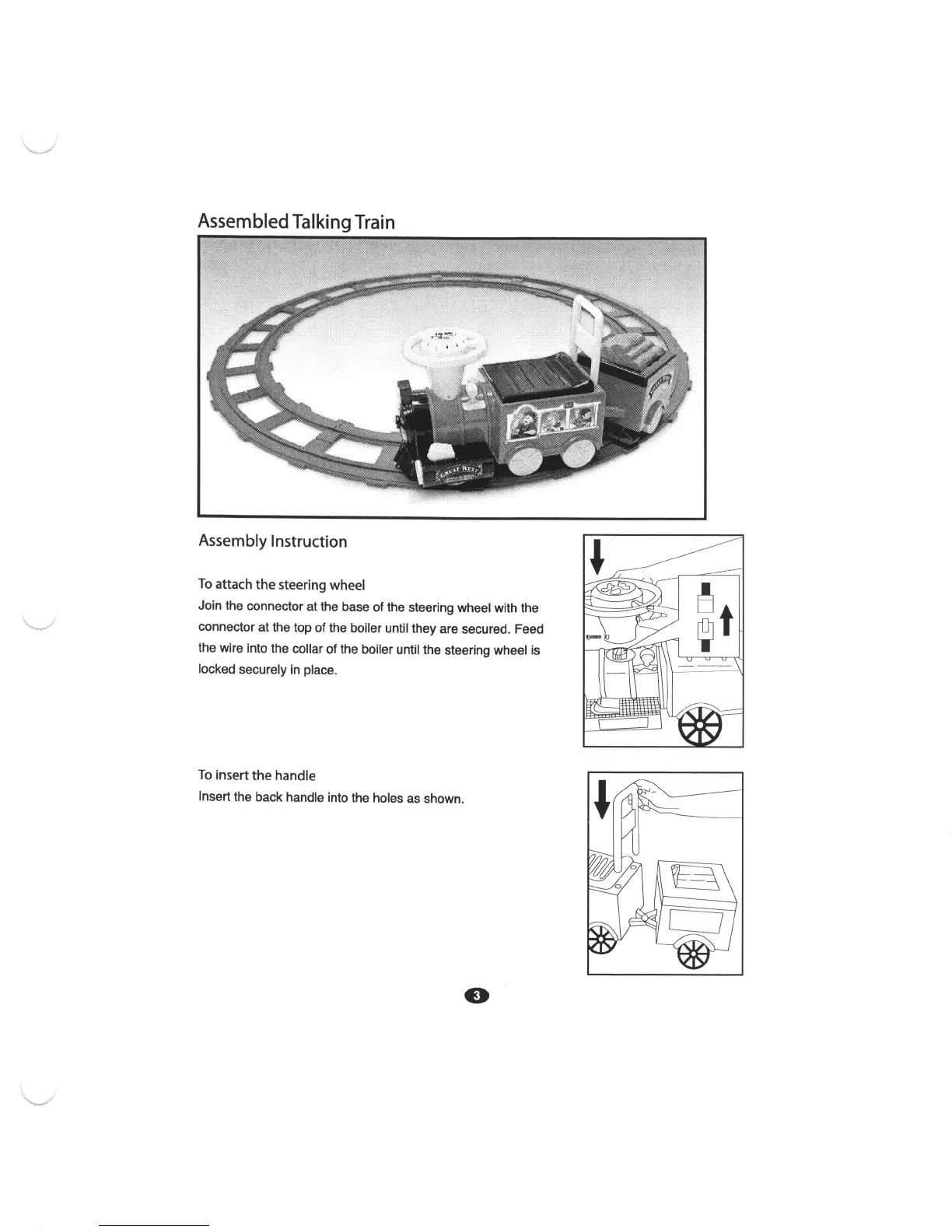 Assembled Talking Train

GREAT WEST

Assembly Instruction

To attach the steering wheel
Join the connector at the base of the steering wheel with the connector at the top of the boiler until they are secured. Feed the wire into the collar of the boiler until the steering wheel is locked securely in place.

To insert the handle
Insert the back handle into the holes as shown.

3